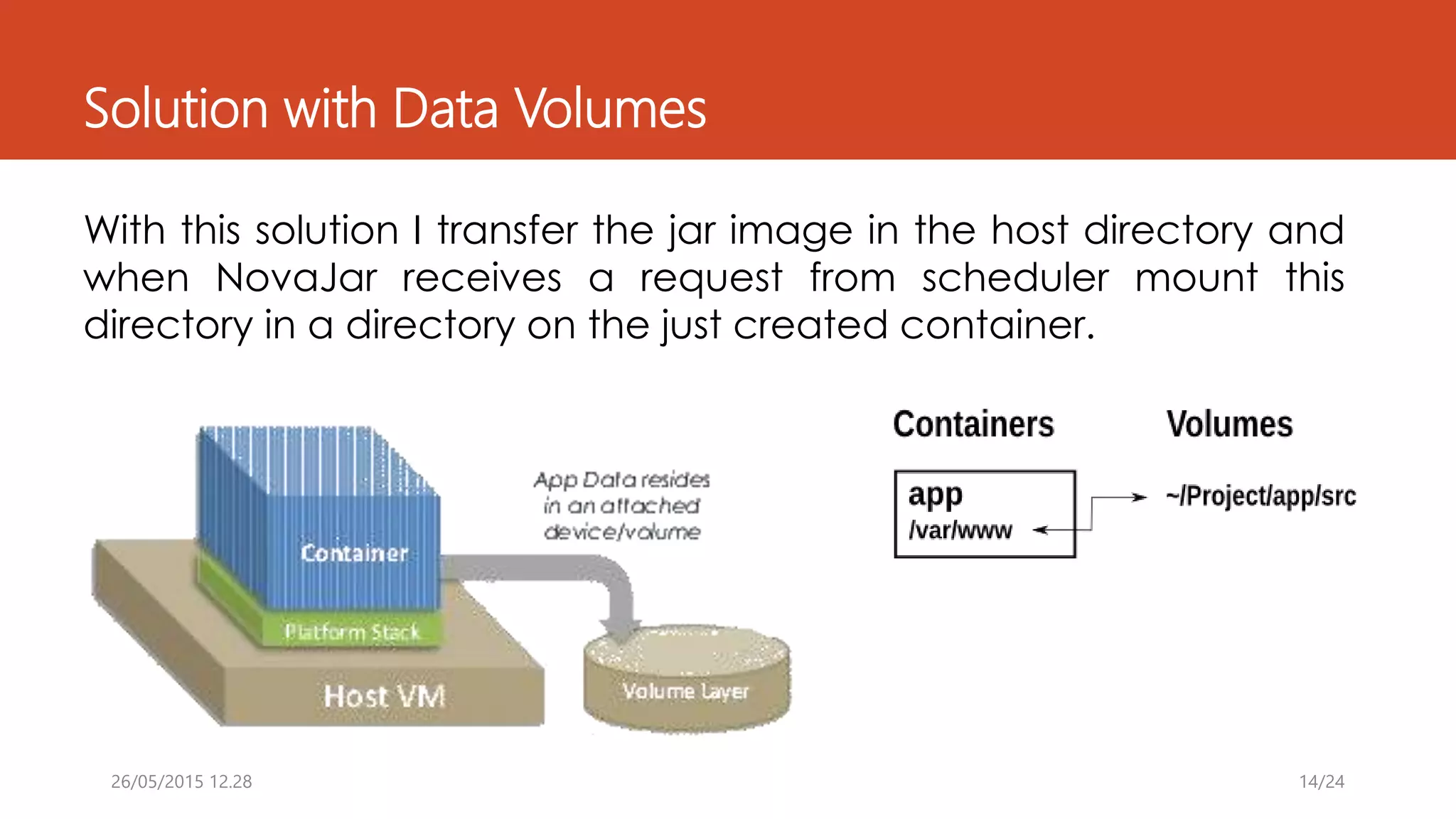 Solution with Data Volumes

With this solution I transfer the jar image in the host directory and when NovaJar receives a request from scheduler mount this directory in a directory on the just created container.

Container

Platform Stack

Host VM

App Data resides in an attached device/volume

Volume Layer

Containers

Volumes

app

/var/www

~/Project/app/src

26/05/2015 12.28

14/24